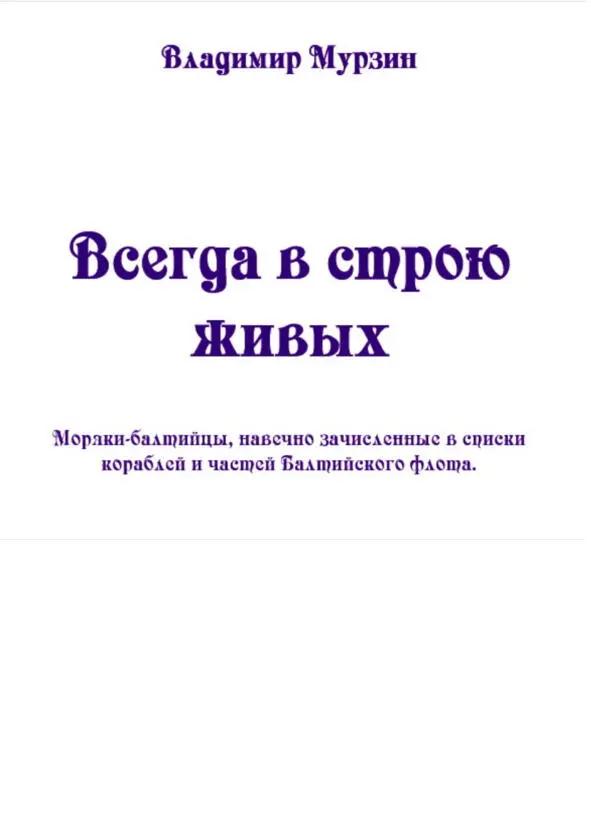 Владимир Мурзин

Всегда в строю живых

Моряки-балтийцы, навечно зачисленные в списки кораблей и частей Балтийского флота.